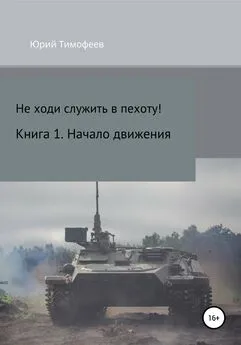 Юрий Тимофеев

Не ходи служить в пехоту!

Книга 1. Начало движения

16+